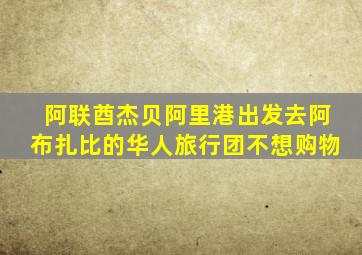 阿联酋杰贝阿里港出发去阿布扎比的华人旅行团不想购物